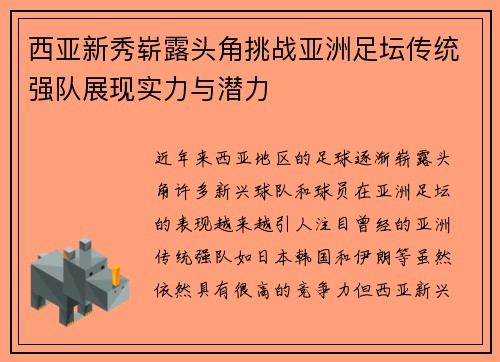 西亚新秀崭露头角挑战亚洲足坛传统强队展现实力与潜力

近年来西亚地区的足球逐渐崭露头角许多新兴球队和球员在亚洲足坛的表现越来越引人注目曾经的亚洲传统强队如日本韩国和伊朗等虽然依然具有很高的竞争力但西亚新兴